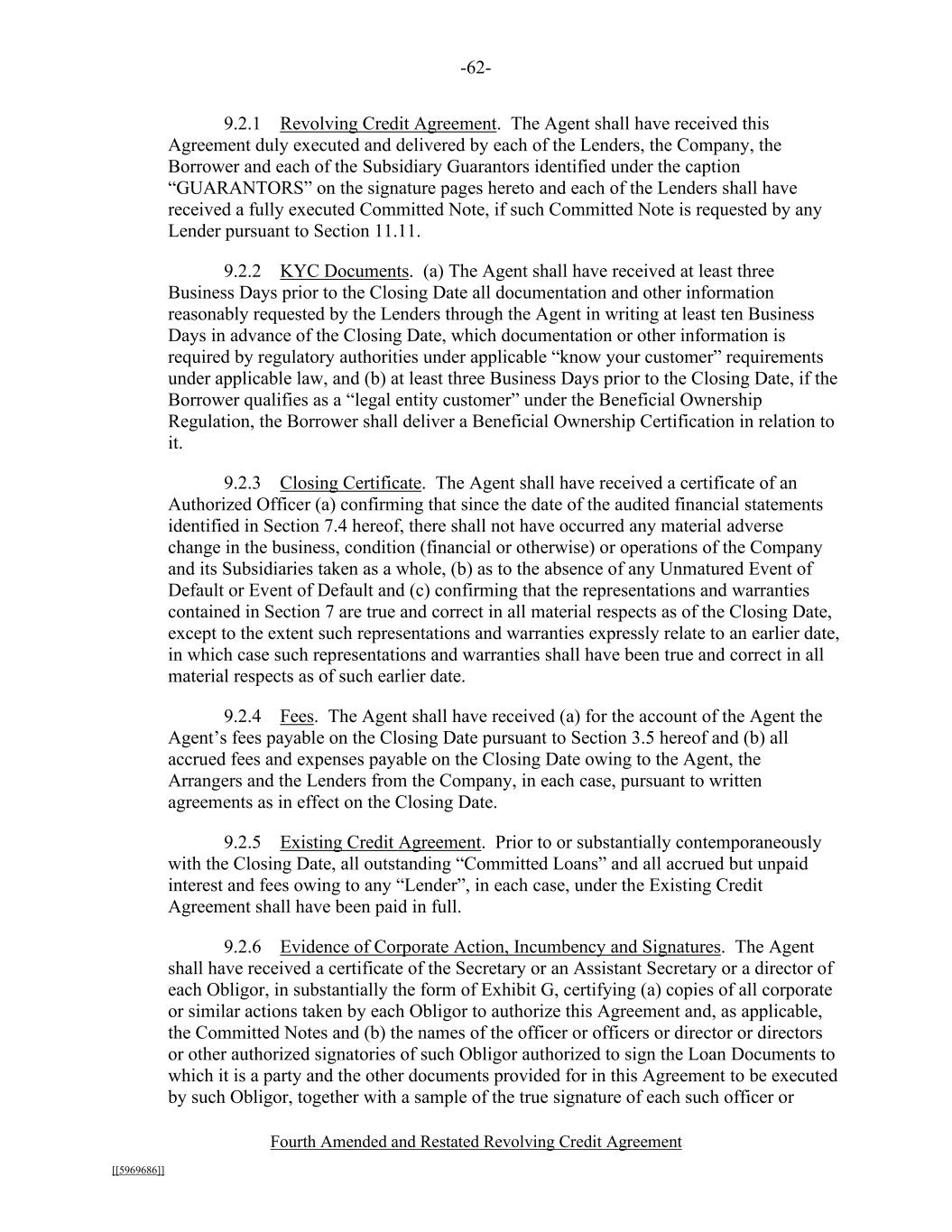 -62-

9.2.1 Revolving Credit Agreement. The Agent shall have received this Agreement duly executed and delivered by each of the Lenders, the Company, the Borrower and each of the Subsidiary Guarantors identified under the caption “GUARANTORS” on the signature pages hereto and each of the Lenders shall have received a fully executed Committed Note, if such Committed Note is requested by any Lender pursuant to Section 11.11.

9.2.2 KYC Documents. (a) The Agent shall have received at least three Business Days prior to the Closing Date all documentation and other information reasonably requested by the Lenders through the Agent in writing at least ten Business Days in advance of the Closing Date, which documentation or other information is required by regulatory authorities under applicable “know your customer” requirements under applicable law, and (b) at least three Business Days prior to the Closing Date, if the Borrower qualifies as a “legal entity customer” under the Beneficial Ownership Regulation, the Borrower shall deliver a Beneficial Ownership Certification in relation to it.

9.2.3 Closing Certificate. The Agent shall have received a certificate of an Authorized Officer (a) confirming that since the date of the audited financial statements identified in Section 7.4 hereof, there shall not have occurred any material adverse change in the business, condition (financial or otherwise) or operations of the Company and its Subsidiaries taken as a whole, (b) as to the absence of any Unmatured Event of Default or Event of Default and (c) confirming that the representations and warranties contained in Section 7 are true and correct in all material respects as of the Closing Date, except to the extent such representations and warranties expressly relate to an earlier date, in which case such representations and warranties shall have been true and correct in all material respects as of such earlier date.

9.2.4 Fees. The Agent shall have received (a) for the account of the Agent the Agent’s fees payable on the Closing Date pursuant to Section 3.5 hereof and (b) all accrued fees and expenses payable on the Closing Date owing to the Agent, the Arrangers and the Lenders from the Company, in each case, pursuant to written agreements as in effect on the Closing Date.

9.2.5 Existing Credit Agreement. Prior to or substantially contemporaneously with the Closing Date, all outstanding “Committed Loans” and all accrued but unpaid interest and fees owing to any “Lender”, in each case, under the Existing Credit Agreement shall have been paid in full.

9.2.6 Evidence of Corporate Action, Incumbency and Signatures. The Agent shall have received a certificate of the Secretary or an Assistant Secretary or a director of each Obligor, in substantially the form of Exhibit G, certifying (a) copies of all corporate or similar actions taken by each Obligor to authorize this Agreement and, as applicable, the Committed Notes and (b) the names of the officer or officers or director or directors or other authorized signatories of such Obligor authorized to sign the Loan Documents to which it is a party and the other documents provided for in this Agreement to be executed by such Obligor, together with a sample of the true signature of each such officer or

Fourth Amended and Restated Revolving Credit Agreement

[[5969686]]